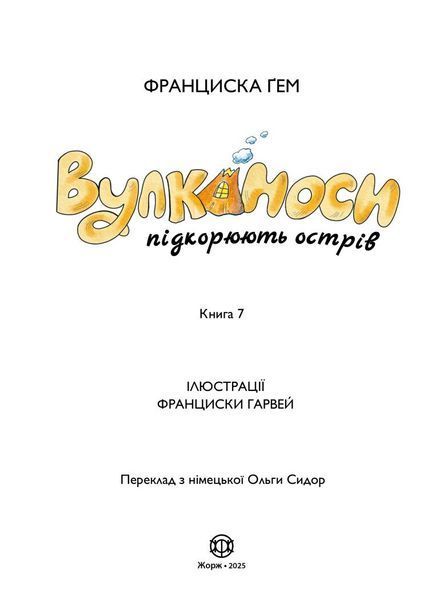 ФРАНЦИСКА ҐЕМ

Вулканоси
підкорюють острів

Книга 7

ІЛЮСТРАЦІЇ
ФРАНЦИСКИ ГАРВЕЙ

Переклад з німецької Ольги Сидор

Жорж • 2025